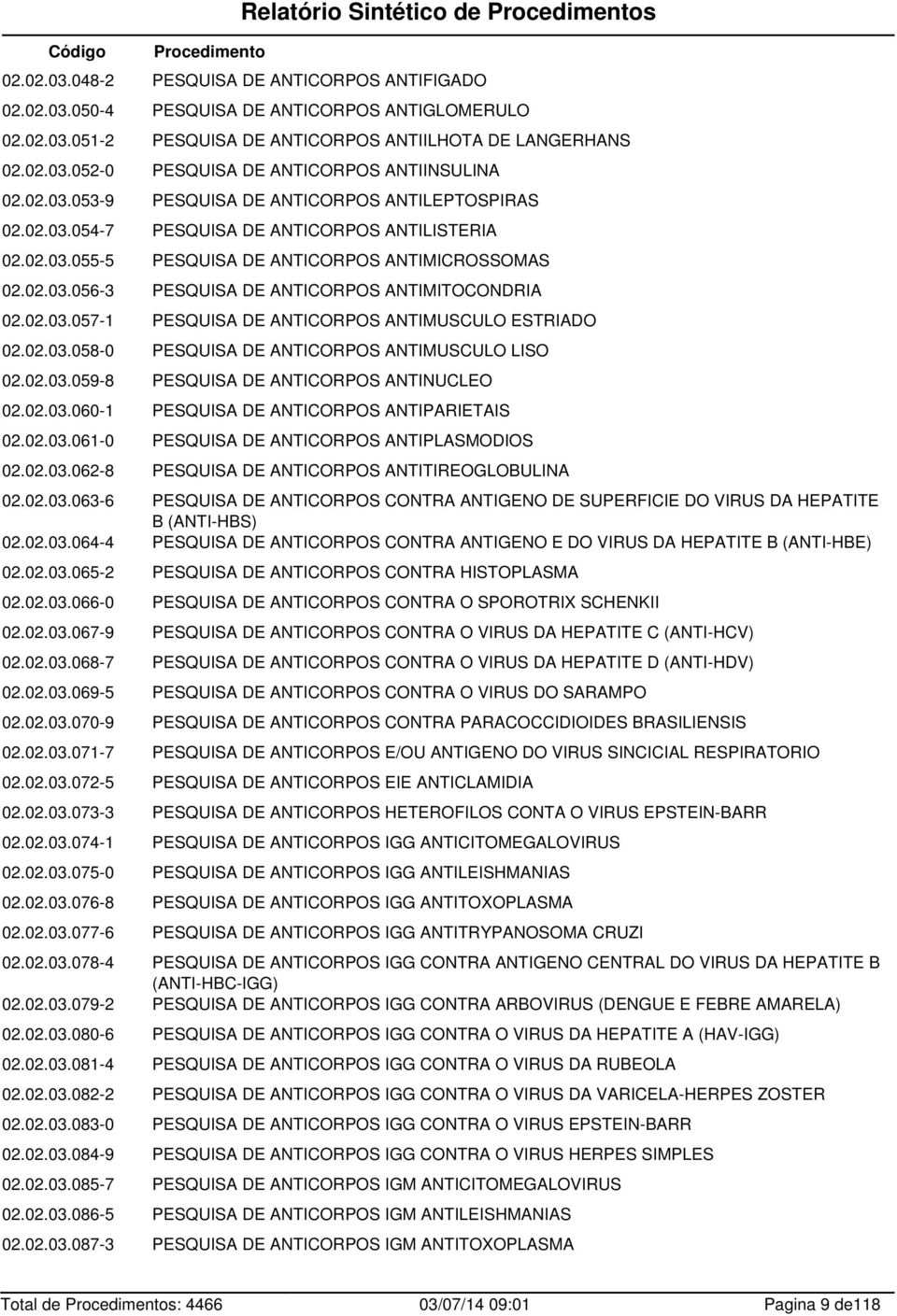 Relatório Sintético de Procedimentos

| Código | Procedimento |
|---|---|
| 02.02.03.048-2 | PESQUISA DE ANTICORPOS ANTIFIGADO |
| 02.02.03.050-4 | PESQUISA DE ANTICORPOS ANTIGLOMERULO |
| 02.02.03.051-2 | PESQUISA DE ANTICORPOS ANTIILHOTA DE LANGERHANS |
| 02.02.03.052-0 | PESQUISA DE ANTICORPOS ANTIINSULINA |
| 02.02.03.053-9 | PESQUISA DE ANTICORPOS ANTILEPTOSPIRAS |
| 02.02.03.054-7 | PESQUISA DE ANTICORPOS ANTILISTERIA |
| 02.02.03.055-5 | PESQUISA DE ANTICORPOS ANTIMICROSSOMAS |
| 02.02.03.056-3 | PESQUISA DE ANTICORPOS ANTIMITOCONDRIA |
| 02.02.03.057-1 | PESQUISA DE ANTICORPOS ANTIMUSCULO ESTRIADO |
| 02.02.03.058-0 | PESQUISA DE ANTICORPOS ANTIMUSCULO LISO |
| 02.02.03.059-8 | PESQUISA DE ANTICORPOS ANTINUCLEO |
| 02.02.03.060-1 | PESQUISA DE ANTICORPOS ANTIPARIETAIS |
| 02.02.03.061-0 | PESQUISA DE ANTICORPOS ANTIPLASMODIOS |
| 02.02.03.062-8 | PESQUISA DE ANTICORPOS ANTITIREOGLOBULINA |
| 02.02.03.063-6 | PESQUISA DE ANTICORPOS CONTRA ANTIGENO DE SUPERFICIE DO VIRUS DA HEPATITE B (ANTI-HBS) |
| 02.02.03.064-4 | PESQUISA DE ANTICORPOS CONTRA ANTIGENO E DO VIRUS DA HEPATITE B (ANTI-HBE) |
| 02.02.03.065-2 | PESQUISA DE ANTICORPOS CONTRA HISTOPLASMA |
| 02.02.03.066-0 | PESQUISA DE ANTICORPOS CONTRA O SPOROTRIX SCHENKII |
| 02.02.03.067-9 | PESQUISA DE ANTICORPOS CONTRA O VIRUS DA HEPATITE C (ANTI-HCV) |
| 02.02.03.068-7 | PESQUISA DE ANTICORPOS CONTRA O VIRUS DA HEPATITE D (ANTI-HDV) |
| 02.02.03.069-5 | PESQUISA DE ANTICORPOS CONTRA O VIRUS DO SARAMPO |
| 02.02.03.070-9 | PESQUISA DE ANTICORPOS CONTRA PARACOCCIDIOIDES BRASILIENSIS |
| 02.02.03.071-7 | PESQUISA DE ANTICORPOS E/OU ANTIGENO DO VIRUS SINCICIAL RESPIRATORIO |
| 02.02.03.072-5 | PESQUISA DE ANTICORPOS EIE ANTICLAMIDIA |
| 02.02.03.073-3 | PESQUISA DE ANTICORPOS HETEROFILOS CONTA O VIRUS EPSTEIN-BARR |
| 02.02.03.074-1 | PESQUISA DE ANTICORPOS IGG ANTICITOMEGALOVIRUS |
| 02.02.03.075-0 | PESQUISA DE ANTICORPOS IGG ANTILEISHMANIAS |
| 02.02.03.076-8 | PESQUISA DE ANTICORPOS IGG ANTITOXOPLASMA |
| 02.02.03.077-6 | PESQUISA DE ANTICORPOS IGG ANTITRYPANOSOMA CRUZI |
| 02.02.03.078-4 | PESQUISA DE ANTICORPOS IGG CONTRA ANTIGENO CENTRAL DO VIRUS DA HEPATITE B (ANTI-HBC-IGG) |
| 02.02.03.079-2 | PESQUISA DE ANTICORPOS IGG CONTRA ARBOVIRUS (DENGUE E FEBRE AMARELA) |
| 02.02.03.080-6 | PESQUISA DE ANTICORPOS IGG CONTRA O VIRUS DA HEPATITE A (HAV-IGG) |
| 02.02.03.081-4 | PESQUISA DE ANTICORPOS IGG CONTRA O VIRUS DA RUBEOLA |
| 02.02.03.082-2 | PESQUISA DE ANTICORPOS IGG CONTRA O VIRUS DA VARICELA-HERPES ZOSTER |
| 02.02.03.083-0 | PESQUISA DE ANTICORPOS IGG CONTRA O VIRUS EPSTEIN-BARR |
| 02.02.03.084-9 | PESQUISA DE ANTICORPOS IGG CONTRA O VIRUS HERPES SIMPLES |
| 02.02.03.085-7 | PESQUISA DE ANTICORPOS IGM ANTICITOMEGALOVIRUS |
| 02.02.03.086-5 | PESQUISA DE ANTICORPOS IGM ANTILEISHMANIAS |
| 02.02.03.087-3 | PESQUISA DE ANTICORPOS IGM ANTITOXOPLASMA |

Total de Procedimentos: 4466 03/07/14 09:01 Pagina 9 de118